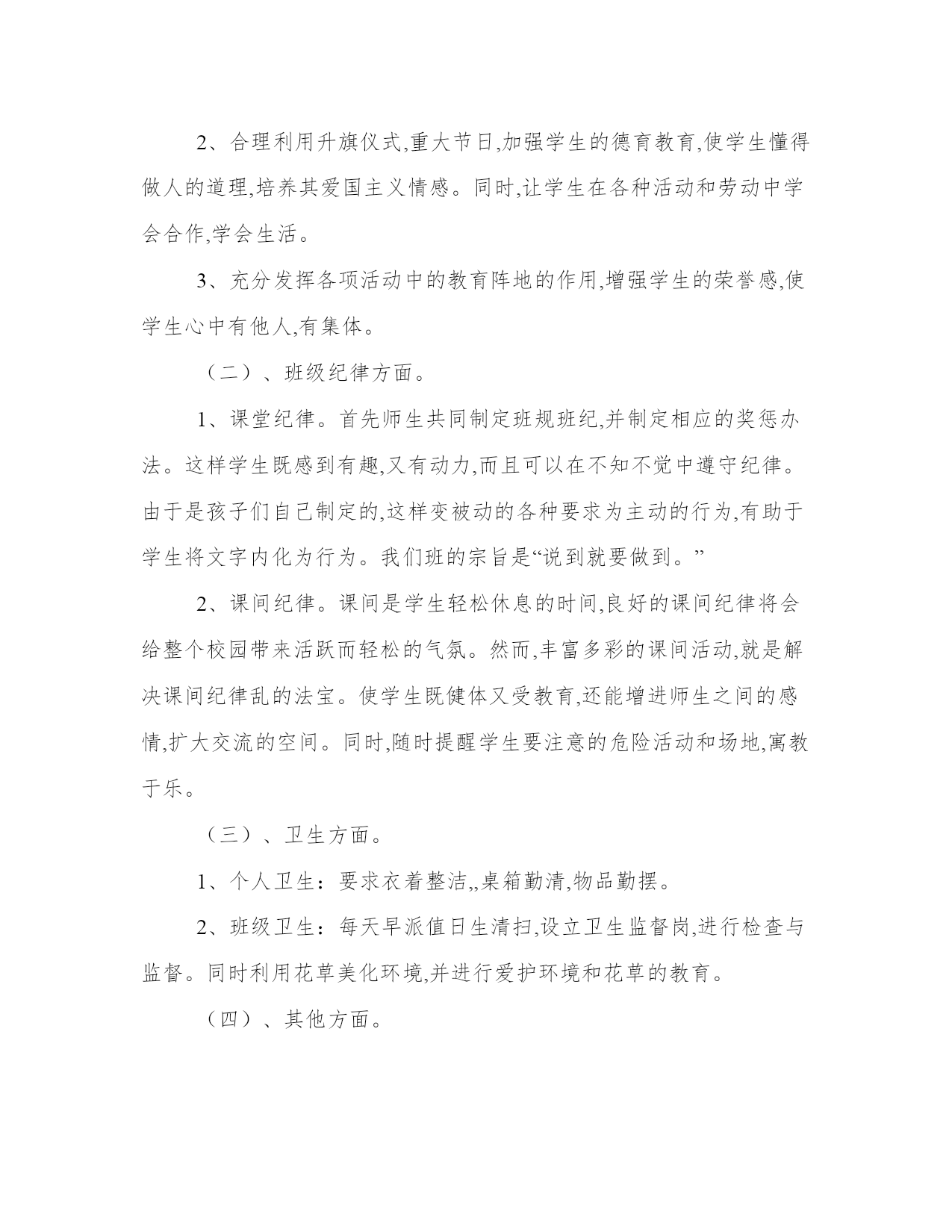 2、合理利用升旗仪式,重大节日,加强学生的德育教育,使学生懂得做人的道理,培养其爱国主义情感。同时,让学生在各种活动和劳动中学会合作,学会生活。

3、充分发挥各项活动中的教育阵地的作用,增强学生的荣誉感,使学生心中有他人,有集体。

（二）、班级纪律方面。

1、课堂纪律。首先师生共同制定班规班纪,并制定相应的奖惩办法。这样学生既感到有趣,又有动力,而且可以在不知不觉中遵守纪律。由于是孩子们自己制定的,这样变被动的各种要求为主动的行为,有助于学生将文字内化为行为。我们班的宗旨是“说到就要做到。”

2、课间纪律。课间是学生轻松休息的时间,良好的课间纪律将会给整个校园带来活跃而轻松的气氛。然而,丰富多彩的课间活动,就是解决课间纪律乱的法宝。使学生既健体又受教育,还能增进师生之间的感情,扩大交流的空间。同时,随时提醒学生要注意的危险活动和场地,寓教于乐。

（三）、卫生方面。

1、个人卫生：要求衣着整洁,,桌箱勤清,物品勤摆。

2、班级卫生：每天早派值日生清扫,设立卫生监督岗,进行检查与监督。同时利用花草美化环境,并进行爱护环境和花草的教育。

（四）、其他方面。